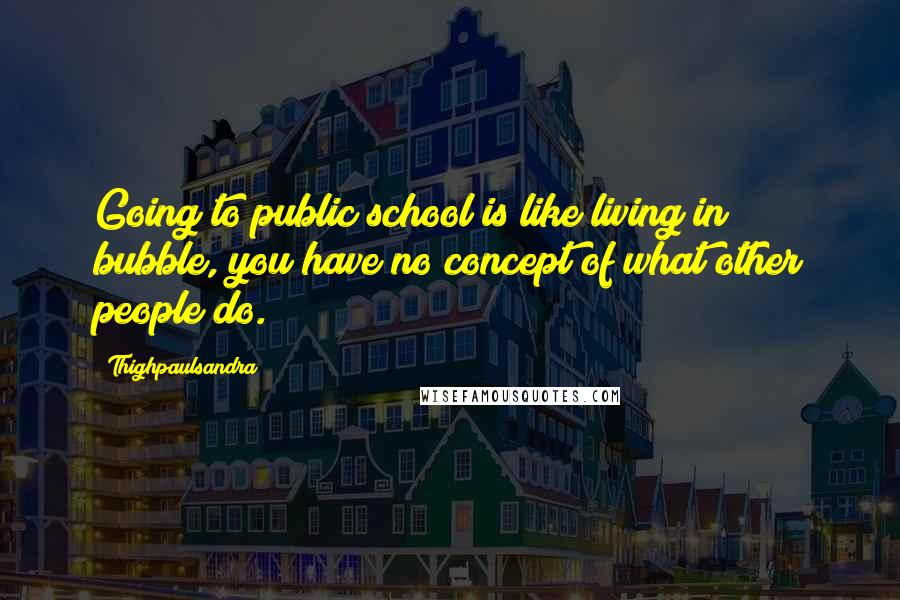 Going to public school is like living in bubble, you have no concept of what other people do.

Thighpaulsandra

WISEFAMOUSQUOTES.COM